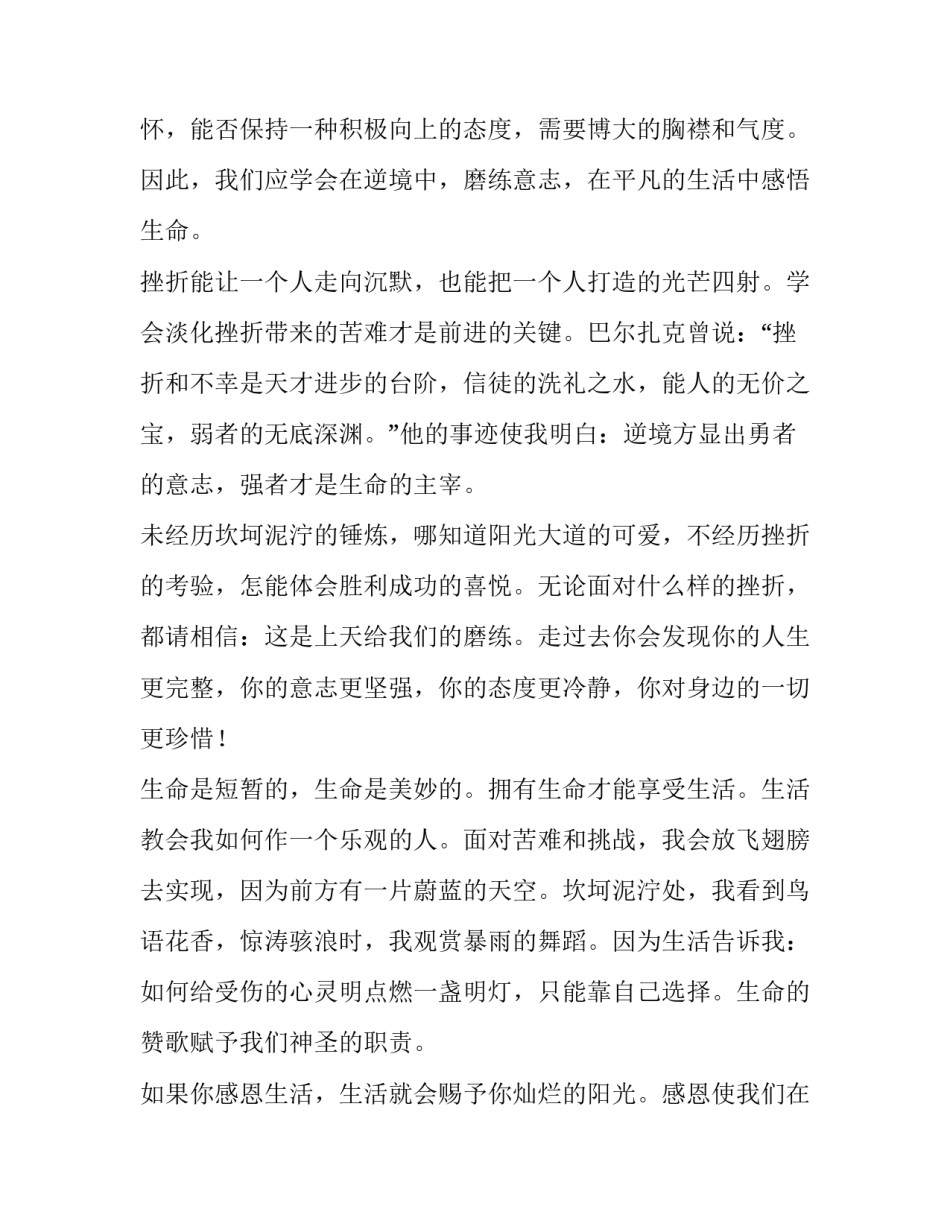 怀，能否保持一种积极向上的态度，需要博大的胸襟和气度。因此，我们应学会在逆境中，磨练意志，在平凡的生活中感悟生命。

挫折能让一个人走向沉默，也能把一个人打造的光芒四射。学会淡化挫折带来的苦难才是前进的关键。巴尔扎克曾说：“挫折和不幸是天才进步的台阶，信徒的洗礼之水，能人的无价之宝，弱者的无底深渊。”他的事迹使我明白：逆境方显出勇者的意志，强者才是生命的主宰。

未经历坎坷泥泞的锤炼，哪知道阳光大道的可爱，不经历挫折的考验，怎能体会胜利成功的喜悦。无论面对什么样的挫折，都请相信：这是上天给我们的磨练。走过去你会发现你的人生更完整，你的意志更坚强，你的态度更冷静，你对身边的一切更珍惜！

生命是短暂的，生命是美妙的。拥有生命才能享受生活。生活教会我如何作一个乐观的人。面对苦难和挑战，我会放飞翅膀去实现，因为前方有一片蔚蓝的天空。坎坷泥泞处，我看到鸟语花香，惊涛骇浪时，我观赏暴雨的舞蹈。因为生活告诉我：如何给受伤的心灵明点燃一盏明灯，只能靠自己选择。生命的赞歌赋予我们神圣的职责。

如果你感恩生活，生活就会赐予你灿烂的阳光。感恩使我们在